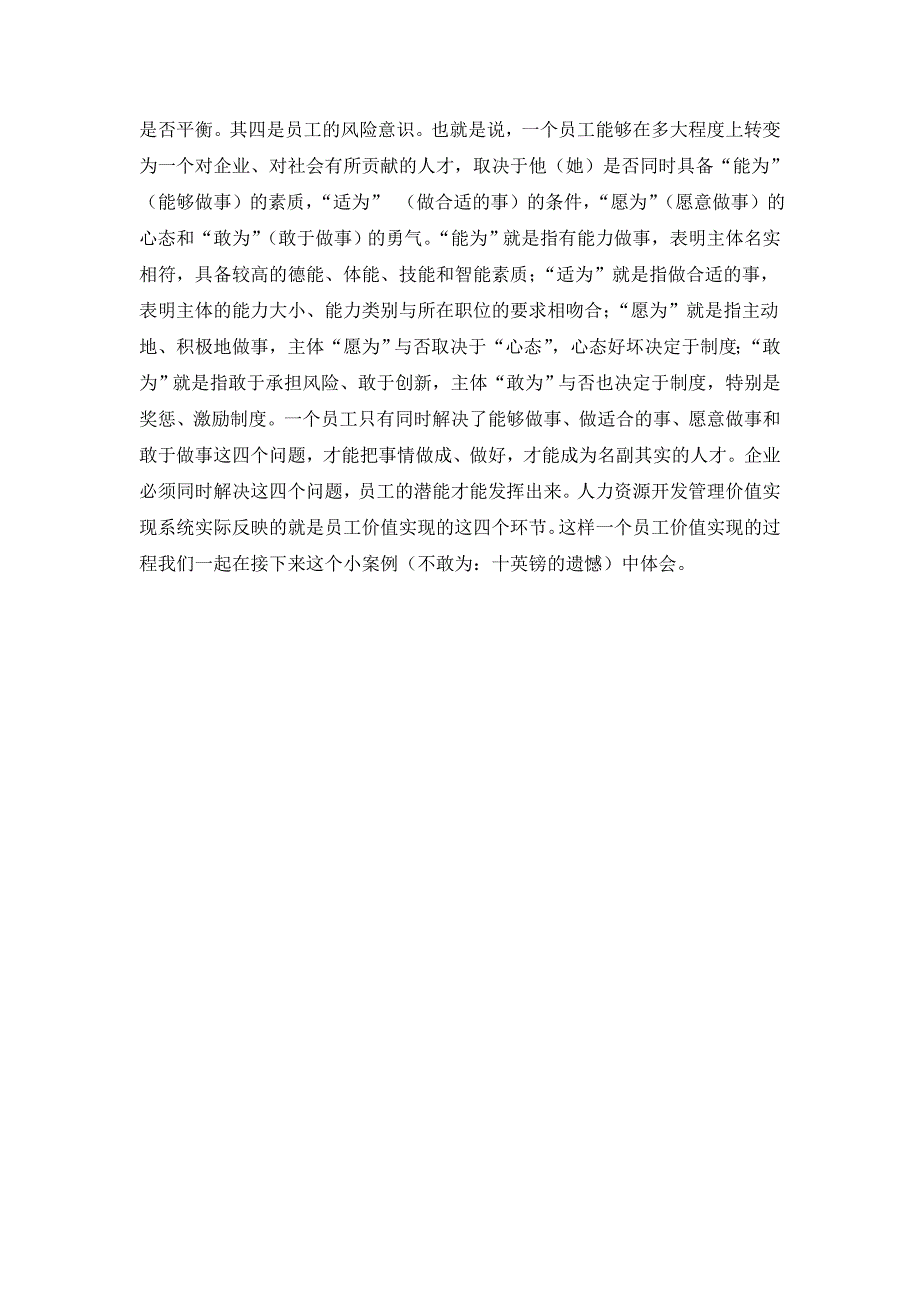 是否平衡。其四是员工的风险意识。也就是说，一个员工能够在多大程度上转变为一个对企业、对社会有所贡献的人才，取决于他（她）是否同时具备“能为”（能够做事）的素质，“适为” （做合适的事）的条件，“愿为”（愿意做事）的心态和“敢为”（敢于做事）的勇气。“能为”就是指有能力做事，表明主体名实相符，具备较高的德能、体能、技能和智能素质；“适为”就是指做合适的事，表明主体的能力大小、能力类别与所在职位的要求相吻合；“愿为”就是指主动地、积极地做事，主体“愿为”与否取决于“心态”，心态好坏决定于制度；“敢为”就是指敢于承担风险、敢于创新，主体“敢为”与否也决定于制度，特别是奖惩、激励制度。一个员工只有同时解决了能够做事、做适合的事、愿意做事和敢于做事这四个问题，才能把事情做成、做好，才能成为名副其实的人才。企业必须同时解决这四个问题，员工的潜能才能发挥出来。人力资源开发管理价值实现系统实际反映的就是员工价值实现的这四个环节。这样一个员工价值实现的过程我们一起在接下来这个小案例（不敢为：十英镑的遗憾）中体会。